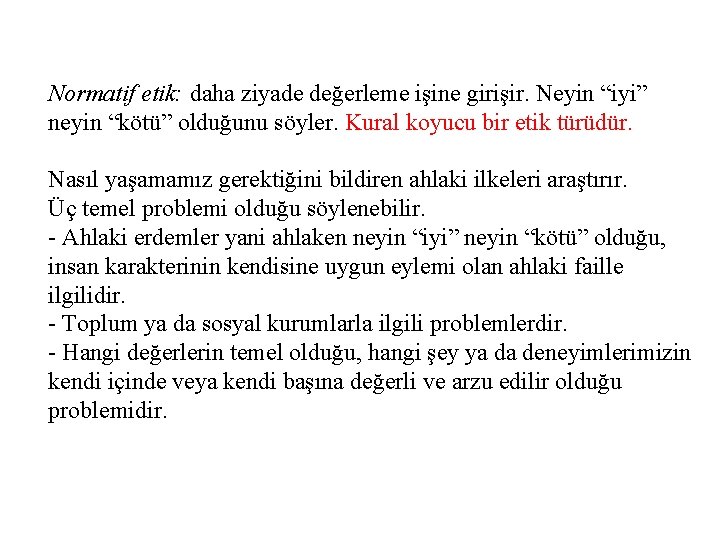 Normatif etik: daha ziyade değerleme işine girişir. Neyin “iyi” neyin “kötü” olduğunu söyler. Kural koyucu bir etik türüdür.

Nasıl yaşamamız gerektiğini bildiren ahlaki ilkeleri araştırır.
Üç temel problemi olduğu söylenebilir.
- Ahlaki erdemler yani ahlaken neyin “iyi” neyin “kötü” olduğu, insan karakterinin kendisine uygun eylemi olan ahlaki faille ilgilidir.
- Toplum ya da sosyal kurumlarla ilgili problemlerdir.
- Hangi değerlerin temel olduğu, hangi şey ya da deneyimlerimizin kendi içinde veya kendi başına değerli ve arzu edilir olduğu problemidir.